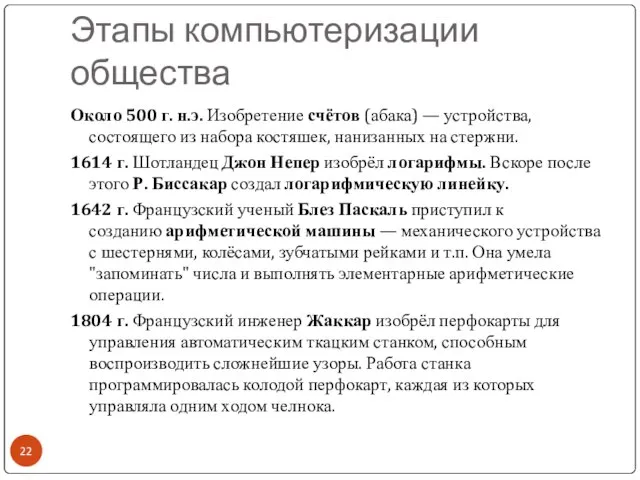 Этапы компьютеризации общества

Около 500 г. н.э. Изобретение счётов (абака) — устройства, состоящего из набора костяшек, нанизанных на стержни.

1614 г. Шотландец Джон Непер изобрёл логарифмы. Вскоре после этого Р. Биссакар создал логарифмическую линейку.

1642 г. Французский ученый Блез Паскаль приступил к созданию арифметической машины — механического устройства с шестернями, колёсами, зубчатыми рейками и т.п. Она умела "запоминать" числа и выполнять элементарные арифметические операции.

1804 г. Французский инженер Жаккар изобрёл перфокарты для управления автоматическим ткацким станком, способным воспроизводить сложнейшие узоры. Работа станка программировалась колодой перфокарт, каждая из которых управляла одним ходом челнока.

22